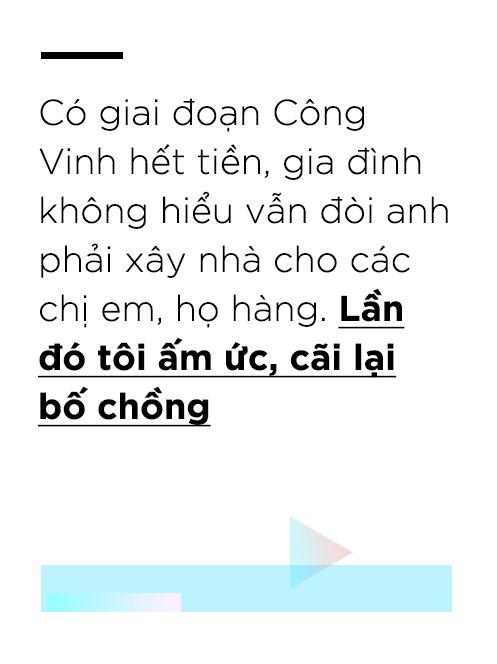 Có giai đoạn Công Vinh hết tiền, gia đình không hiểu vẫn đòi anh phải xây nhà cho các chị em, họ hàng. Lần đó tôi ấm ức, cãi lại bố chồng